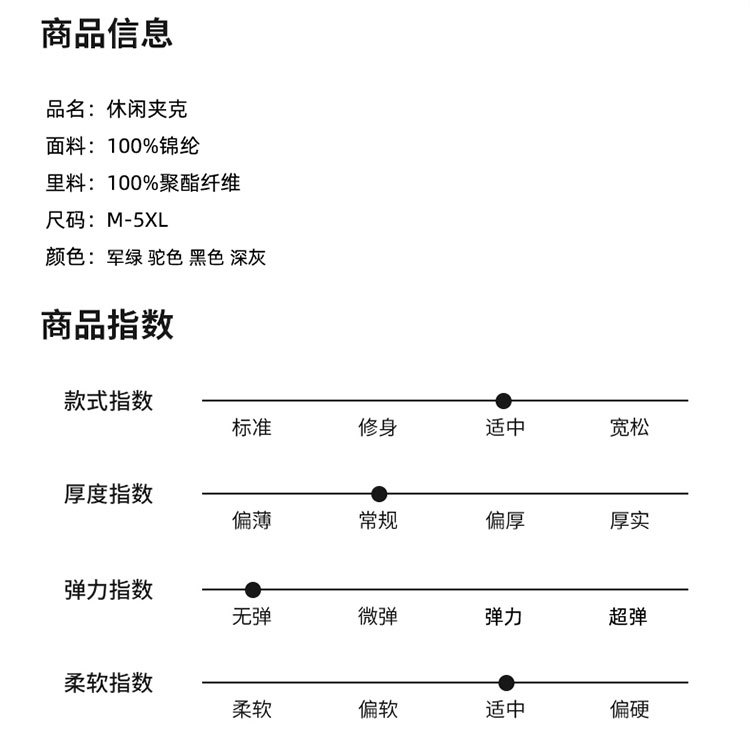 商品信息

品名：休闲夹克
面料：100%锦纶
里料：100%聚酯纤维
尺码：M-5XL
颜色：军绿 驼色 黑色 深灰

商品指数

款式指数
标准 修身 适中 宽松

厚度指数
偏薄 常规 偏厚 厚实

弹力指数
无弹 微弹 弹力 超弹

柔软指数
柔软 偏软 适中 偏硬